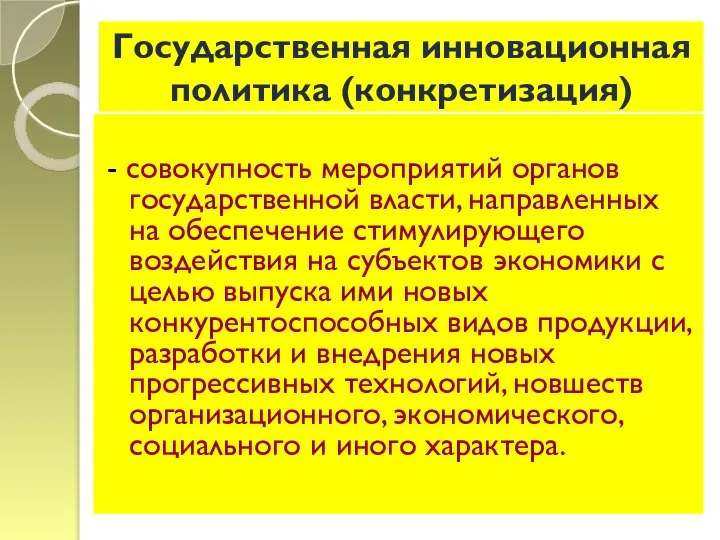 Государственная инновационная политика (конкретизация)

- совокупность мероприятий органов государственной власти, направленных на обеспечение стимулирующего воздействия на субъектов экономики с целью выпуска ими новых конкурентоспособных видов продукции, разработки и внедрения новых прогрессивных технологий, новшеств организационного, экономического, социального и иного характера.